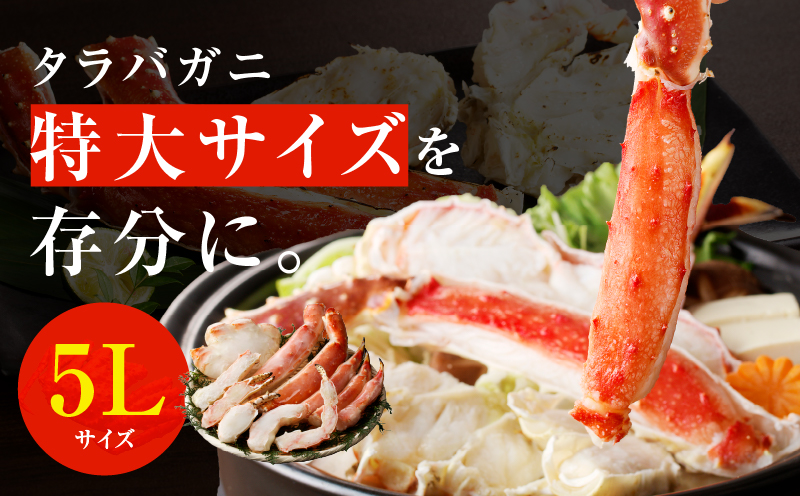 タラバガニ

特大サイズを存分に。

5L
サイズ